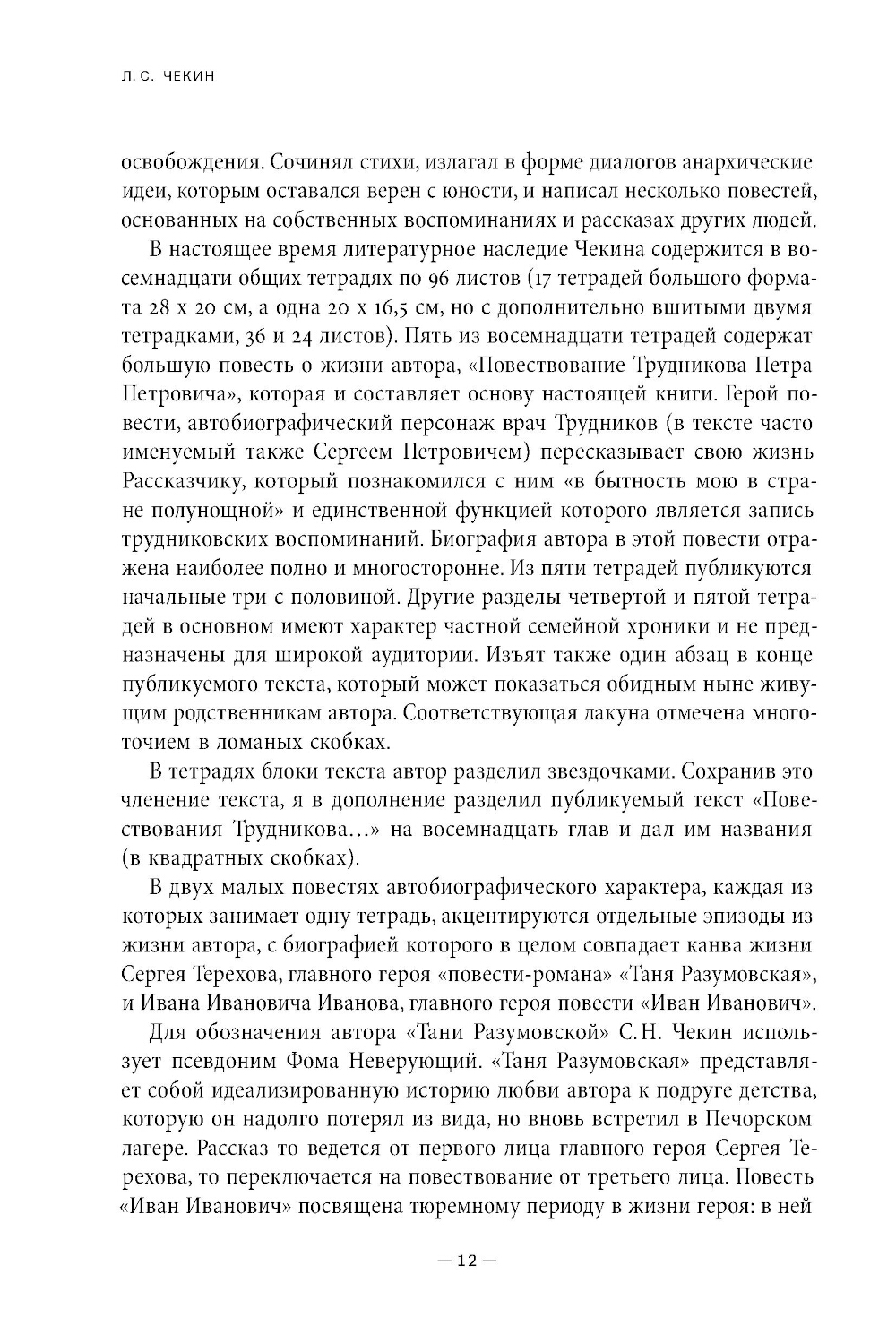 Л. С. ЧЕКИН

освобождения. Сочинял стихи, излагал в форме диалогов анархические идеи, которым оставался верен с юности, и написал несколько повестей, основанных на собственных воспоминаниях и рассказах других людей.

В настоящее время литературное наследие Чекина содержится в восемнадцати общих тетрадях по 96 листов (17 тетрадей большого формата 28 x 20 см, а одна 20 x 16,5 см, но с дополнительно вшитыми двумя тетрадками, 36 и 24 листов). Пять из восемнадцати тетрадей содержат большую повесть о жизни автора, «Повествование Трудникова Петра Петровича», которая и составляет основу настоящей книги. Герой повести, автобиографический персонаж врач Трудников (в тексте часто именуемый также Сергеем Петровичем) пересказывает свою жизнь Рассказчику, который познакомился с ним «в бытность мою в стране полунощной» и единственной функцией которого является запись трудниковских воспоминаний. Биография автора в этой повести отражена наиболее полно и многосторонне. Из пяти тетрадей публикуются начальные три с половиной. Другие разделы четвертой и пятой тетрадей в основном имеют характер частной семейной хроники и не предназначены для широкой аудитории. Изъят также один абзац в конце публикуемого текста, который может показаться обидным ныне живущим родственникам автора. Соответствующая лакуна отмечена многоточием в ломаных скобках.

В тетрадях блоки текста автор разделил звездочками. Сохранив это членение текста, я в дополнение разделил публикуемый текст «Повествования Трудникова…» на восемнадцать глав и дал им названия (в квадратных скобках).

В двух малых повестях автобиографического характера, каждая из которых занимает одну тетрадь, акцентируются отдельные эпизоды из жизни автора, с биографией которого в целом совпадает канва жизни Сергея Терехова, главного героя «повести-романа» «Таня Разумовская», и Ивана Ивановича Иванова, главного героя повести «Иван Иванович».

Для обозначения автора «Тани Разумовской» С. Н. Чекин использует псевдоним Фома Неверующий. «Таня Разумовская» представляет собой идеализированную историю любви автора к подруге детства, которую он надолго потерял из вида, но вновь встретил в Печорском лагере. Рассказ то ведется от первого лица главного героя Сергея Терехова, то переключается на повествование от третьего лица. Повесть «Иван Иванович» посвящена тюремному периоду в жизни героя: в ней

— 12 —